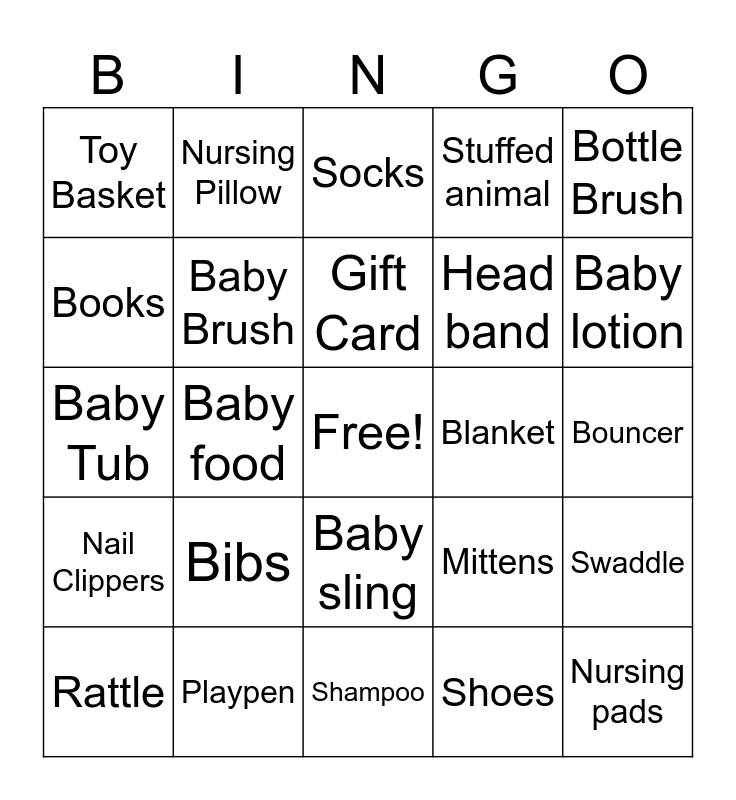 | B | I | N | G | O |
|---|---|---|---|---|
| Toy Basket | Nursing Pillow | Socks | Stuffed animal | Bottle Brush |
| Books | Baby Brush | Gift Card | Head band | Baby lotion |
| Baby Tub | Baby food | Free! | Blanket | Bouncer |
| Nail Clippers | Bibs | Baby sling | Mittens | Swaddle |
| Rattle | Playpen | Shampoo | Shoes | Nursing pads |